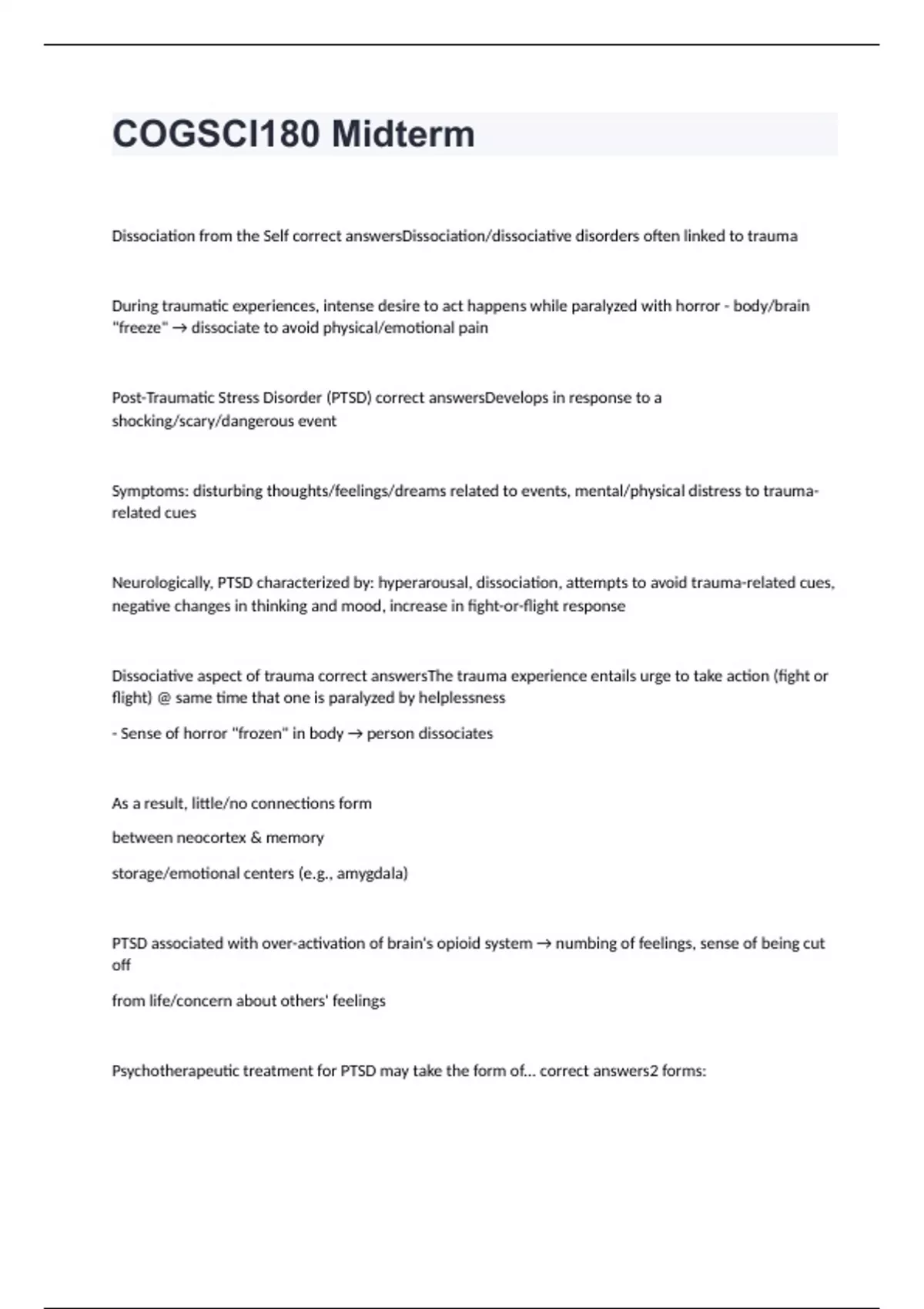 COGSCI180 Midterm

Dissociation from the Self correct answersDissociation/dissociative disorders often linked to trauma

During traumatic experiences, intense desire to act happens while paralyzed with horror - body/brain "freeze" → dissociate to avoid physical/emotional pain

Post-Traumatic Stress Disorder (PTSD) correct answersDevelops in response to a shocking/scary/dangerous event

Symptoms: disturbing thoughts/feelings/dreams related to events, mental/physical distress to trauma-related cues

Neurologically, PTSD characterized by: hyperarousal, dissociation, attempts to avoid trauma-related cues, negative changes in thinking and mood, increase in fight-or-flight response

Dissociative aspect of trauma correct answersThe trauma experience entails urge to take action (fight or flight) @ same time that one is paralyzed by helplessness

- Sense of horror "frozen" in body → person dissociates

As a result, little/no connections form

between neocortex & memory

storage/emotional centers (e.g., amygdala)

PTSD associated with over-activation of brain's opioid system → numbing of feelings, sense of being cut off

from life/concern about others' feelings

Psychotherapeutic treatment for PTSD may take the form of... correct answers2 forms: